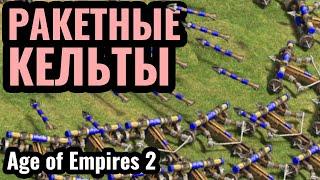 РАКЕТНЫЕ КЕЛЬТЫ

Age of Empires 2